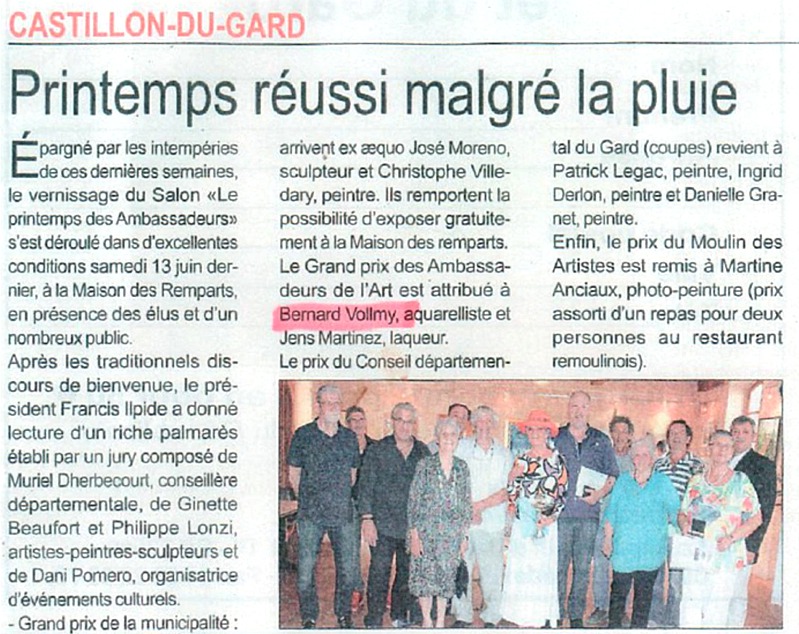 CASTILLON-DU-GARD

Printemps réussi malgré la pluie

Épargné par les intempéries de ces dernières semaines, le vernissage du Salon «Le printemps des Ambassadeurs» s'est déroulé dans d'excellentes conditions samedi 13 juin dernier, à la Maison des Remparts, en présence des élus et d'un nombreux public.
Après les traditionnels discours de bienvenue, le président Francis Ilpide a donné lecture d'un riche palmarès établi par un jury composé de Muriel Dherbecourt, conseillère départementale, de Ginette Beaufort et Philippe Lonzi, artistes-peintres-sculpteurs et de Dani Pomero, organisatrice d'événements culturels.
- Grand prix de la municipalité : arrivent ex æquo José Moreno, sculpteur et Christophe Villedary, peintre. Ils remportent la possibilité d'exposer gratuitement à la Maison des remparts.
Le Grand prix des Ambassadeurs de l'Art est attribué à Bernard Vollmy, aquarelliste et Jens Martinez, laqueur.
Le prix du Conseil départemental du Gard (coupes) revient à Patrick Legac, peintre, Ingrid Derlon, peintre et Danielle Granet, peintre.
Enfin, le prix du Moulin des Artistes est remis à Martine Anciaux, photo-peinture (prix assorti d'un repas pour deux personnes au restaurant remoulinois).